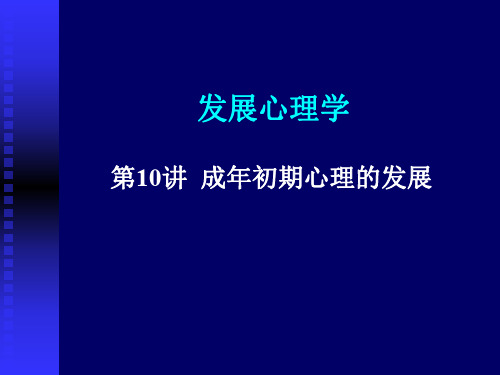 发展心理学

第10讲 成年初期心理的发展